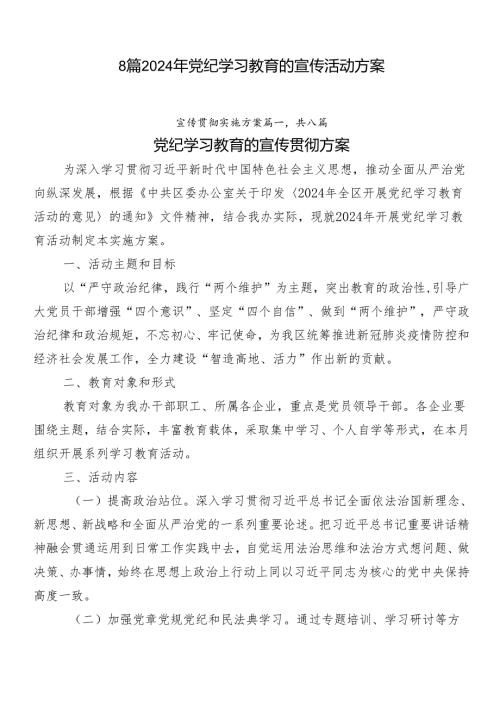 8篇2024年党纪学习教育的宣传活动方案

宣传贯彻实施方案篇一，共八篇

党纪学习教育的宣传贯彻方案

为深入学习贯彻习近平新时代中国特色社会主义思想，推动全面从严治党向纵深发展，根据《中共区委办公室关于印发〈2024年全区开展党纪学习教育活动的意见〉的通知》文件精神，结合我办实际，现就2024年开展党纪学习教育活动制定本实施方案。

一、活动主题和目标

以“严守政治纪律，践行“两个维护”为主题，突出教育的政治性，引导广大党员干部增强“四个意识”、坚定“四个自信”、做到“两个维护”，严守政治纪律和政治规矩，不忘初心、牢记使命，为我区统筹推进新冠肺炎疫情防控和经济社会发展工作，全力建设“智造高地、活力”作出新的贡献。

二、教育对象和形式

教育对象为我办干部职工、所属各企业，重点是党员领导干部。各企业要围绕主题，结合实际，丰富教育载体，采取集中学习、个人自学等形式，在本月组织开展系列学习教育活动。

三、活动内容

（一）提高政治站位。深入学习贯彻习近平总书记全面依法治国新理念、新思想、新战略和全面从严治党的一系列重要论述。把习近平总书记重要讲话精神融会贯通运用到日常工作实践中去，自觉运用法治思维和法治方式想问题、做决策、办事情，始终在思想上政治上行动上同以习近平同志为核心的党中央保持高度一致。

（二）加强党章党规党纪和民法典学习。通过专题培训、学习研讨等方